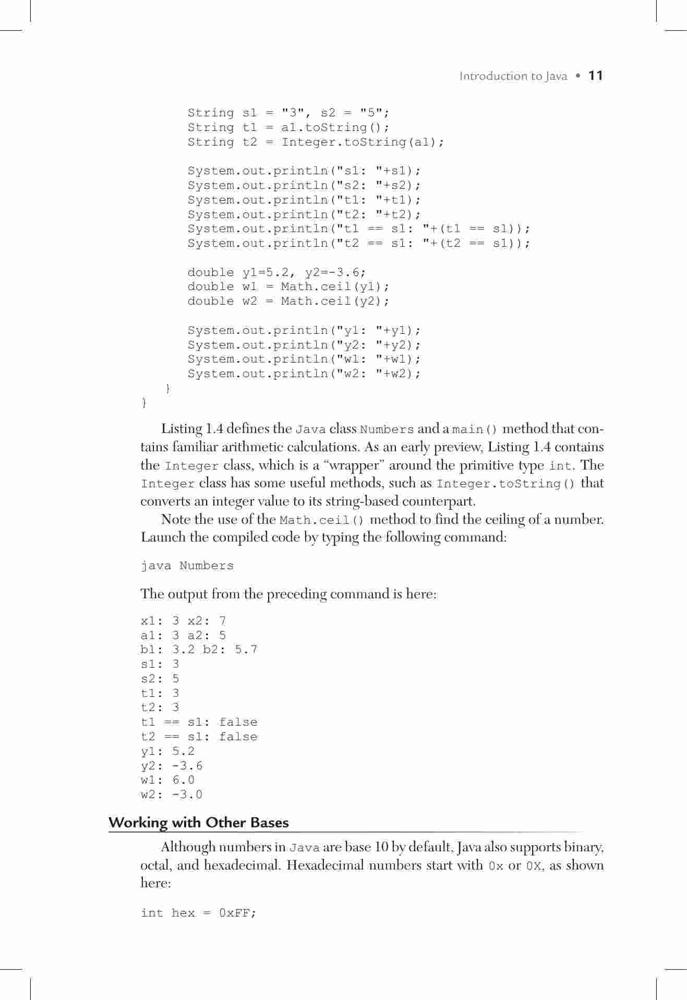 Introduction to Java • 11

String s1 = "3", s2 = "5";
String t1 = a1.toString();
String t2 = Integer.toString(a1);

System.out.println("s1: "+s1);
System.out.println("s2: "+s2);
System.out.println("t1: "+t1);
System.out.println("t2: "+t2);
System.out.println("t1 == s1: "+(t1 == s1));
System.out.println("t2 == s1: "+(t2 == s1));

double y1=5.2, y2=-3.6;
double w1 = Math.ceil(y1);
double w2 = Math.ceil(y2);

System.out.println("y1: "+y1);
System.out.println("y2: "+y2);
System.out.println("w1: "+w1);
System.out.println("w2: "+w2);
}
}

Listing 1.4 defines the Java class Numbers and a main() method that contains familiar arithmetic calculations. As an early preview, Listing 1.4 contains the Integer class, which is a "wrapper" around the primitive type int. The Integer class has some useful methods, such as Integer.toString() that converts an integer value to its string-based counterpart.

Note the use of the Math.ceil() method to find the ceiling of a number. Launch the compiled code by typing the following command:

java Numbers

The output from the preceding command is here:

x1: 3 x2: 7
a1: 3 a2: 5
b1: 3.2 b2: 5.7
s1: 3
s2: 5
t1: 3
t2: 3
t1 == s1: false
t2 == s1: false
y1: 5.2
y2: -3.6
w1: 6.0
w2: -3.0

Working with Other Bases

Although numbers in Java are base 10 by default, Java also supports binary, octal, and hexadecimal. Hexadecimal numbers start with 0x or 0X, as shown here:

int hex = 0xFF;